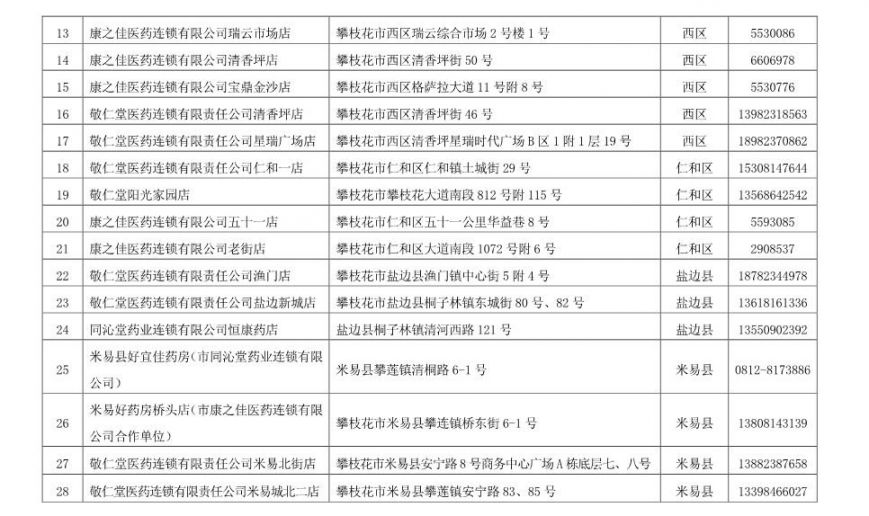 | 13 | 康之佳医药连锁有限公司瑞云市场店 | 攀枝花市西区瑞云综合市场 2 号楼 1 号 | 西区 | 5530086 |
|---|---|---|---|---|
| 14 | 康之佳医药连锁有限公司清香坪店 | 攀枝花市西区清香坪街 50 号 | 西区 | 6606978 |
| 15 | 康之佳医药连锁有限公司宝鼎金沙店 | 攀枝花市西区格萨拉大道 11 号附 8 号 | 西区 | 5530776 |
| 16 | 敬仁堂医药连锁有限责任公司清香坪店 | 攀枝花市西区清香坪街 46 号 | 西区 | 13982318563 |
| 17 | 敬仁堂医药连锁有限责任公司星瑞广场店 | 攀枝花市西区清香坪星瑞时代广场 B 区 1 附 1 层 19 号 | 西区 | 18982370862 |
| 18 | 敬仁堂医药连锁有限责任公司仁和一店 | 攀枝花市仁和区仁和镇土城街 29 号 | 仁和区 | 15308147644 |
| 19 | 敬仁堂阳光家园店 | 攀枝花市攀枝花大道南段 812 号附 115 号 | 仁和区 | 13568642542 |
| 20 | 康之佳医药连锁有限公司五十一店 | 攀枝花市仁和区五十一公里华益巷 8 号 | 仁和区 | 5593085 |
| 21 | 康之佳医药连锁有限公司老街店 | 攀枝花市仁和区大道南段 1072 号附 6 号 | 仁和区 | 2908537 |
| 22 | 敬仁堂医药连锁有限责任公司渔门店 | 攀枝花市盐边县渔门镇中心街 5 附 4 号 | 盐边县 | 18782344978 |
| 23 | 敬仁堂医药连锁有限责任公司盐边新城店 | 攀枝花市盐边县桐子林镇东城街 80 号、82 号 | 盐边县 | 13618161336 |
| 24 | 同沁堂药业连锁有限公司恒康药店 | 盐边县桐子林镇清河西路 121 号 | 盐边县 | 13550902392 |
| 25 | 米易县好宜佳药房（市同沁堂药业连锁有限公司） | 米易县攀莲镇清桐路 6-1 号 | 米易县 | 0812-8173886 |
| 26 | 米易好药房桥头店（市康之佳医药连锁有限公司合作单位） | 攀枝花市米易县攀莲镇桥东街 6-1 号 | 米易县 | 13808143139 |
| 27 | 敬仁堂医药连锁有限责任公司米易北街店 | 攀枝花市米易县安宁路 8 号商务中心广场 A 栋底层七、八号 | 米易县 | 13882387658 |
| 28 | 敬仁堂医药连锁有限责任公司米易城北二店 | 攀枝花市米易县攀莲镇安宁路 83、85 号 | 米易县 | 13398466027 |